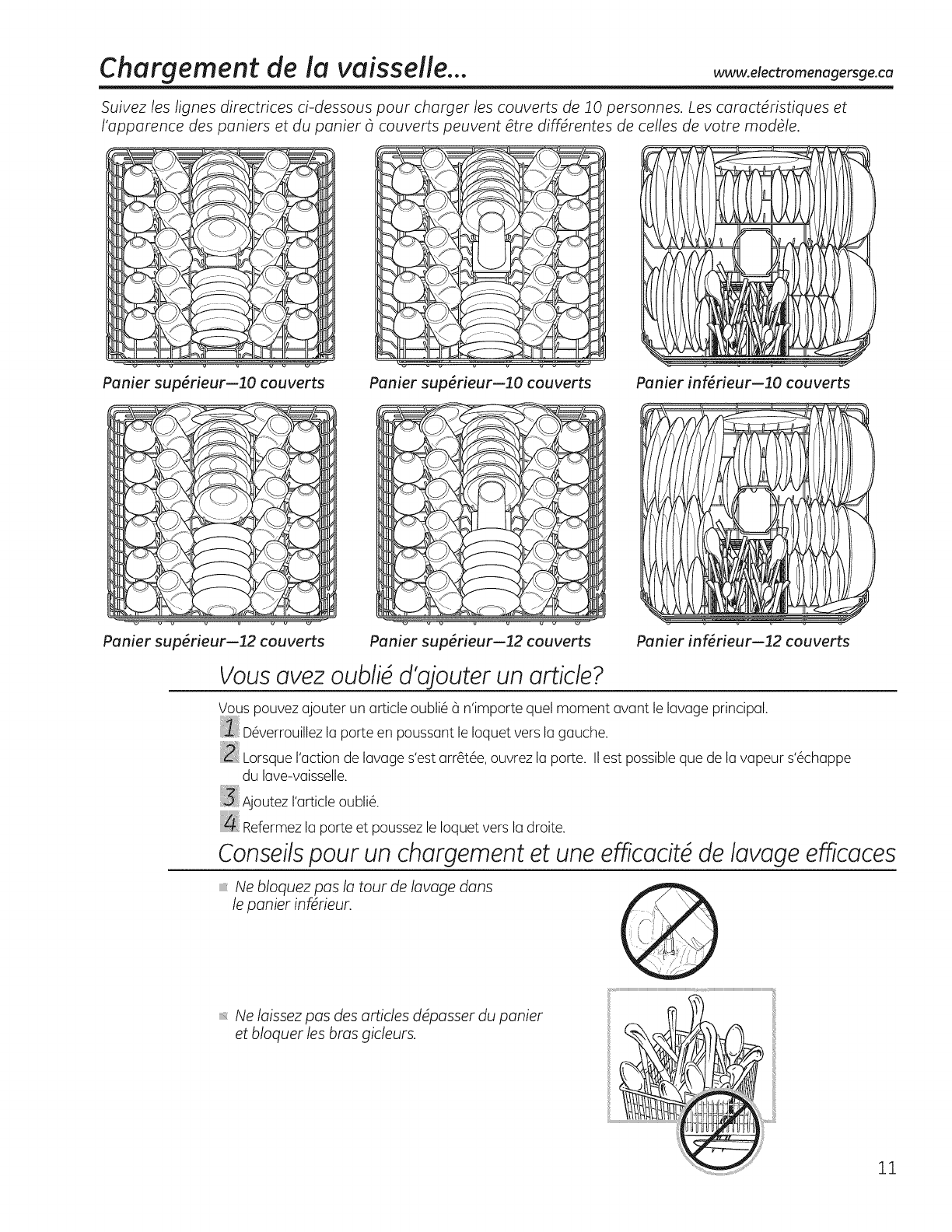 Chargement de la vaisselle...

www.electromenagersge.ca

Suivez les lignes directrices ci-dessous pour charger les couverts de 10 personnes. Les caractéristiques et l'apparence des paniers et du panier à couverts peuvent être différentes de celles de votre modèle.

Panier supérieur—10 couverts

Panier supérieur—10 couverts

Panier inférieur—10 couverts

Panier supérieur—12 couverts

Panier supérieur—12 couverts

Panier inférieur—12 couverts

Vous avez oublié d'ajouter un article?

Vous pouvez ajouter un article oublié à n'importe quel moment avant le lavage principal.

1 Déverrouillez la porte en poussant le loquet vers la gauche.

2 Lorsque l'action de lavage s'est arrêtée, ouvrez la porte. Il est possible que de la vapeur s'échappe du lave-vaisselle.

3 Ajoutez l'article oublié.

4 Refermez la porte et poussez le loquet vers la droite.

Conseils pour un chargement et une efficacité de lavage efficaces

Ne bloquez pas la tour de lavage dans le panier inférieur.

Ne laissez pas des articles dépasser du panier et bloquer les bras gicleurs.

11